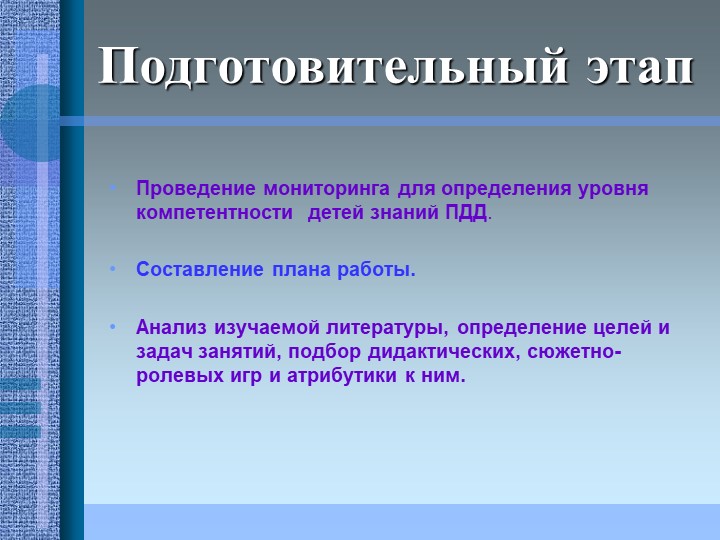 Подготовительный этап

• Проведение мониторинга для определения уровня компетентности детей знаний ПДД.

• Составление плана работы.

• Анализ изучаемой литературы, определение целей и задач занятий, подбор дидактических, сюжетно-ролевых игр и атрибутики к ним.